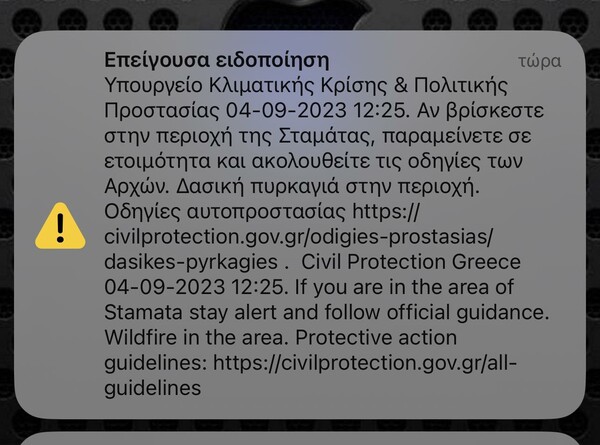 Επείγουσα ειδοποίηση
τώρα
Υπουργείο Κλιματικής Κρίσης & Πολιτικής Προστασίας 04-09-2023 12:25. Αν βρίσκεστε στην περιοχή της Σταμάτας, παραμείνετε σε ετοιμότητα και ακολουθείτε τις οδηγίες των Αρχών. Δασική πυρκαγιά στην περιοχή. Οδηγίες αυτοπροστασίας https://civilprotection.gov.gr/odigies-prostasias/dasikes-pyrkagies . Civil Protection Greece 04-09-2023 12:25. If you are in the area of Stamata stay alert and follow official guidance. Wildfire in the area. Protective action guidelines: https://civilprotection.gov.gr/all-guidelines